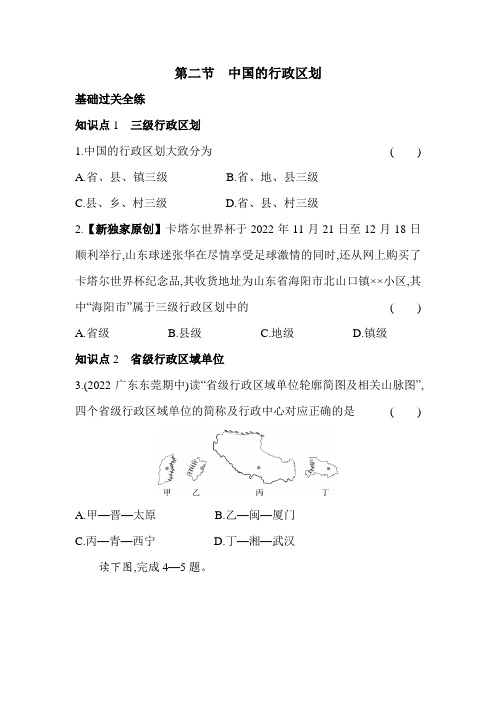 第二节　中国的行政区划

基础过关全练

知识点 1　三级行政区划

1.中国的行政区划大致分为　(　)

A.省、县、镇三级　B.省、地、县三级

C.县、乡、村三级　D.省、县、村三级

2.【新独家原创】卡塔尔世界杯于 2022 年 11 月 21 日至 12 月 18 日顺利举行,山东球迷张华在尽情享受足球激情的同时,还从网上购买了卡塔尔世界杯纪念品,其收货地址为山东省海阳市北山口镇××小区,其中“海阳市”属于三级行政区划中的　(　)

A.省级　B.县级　C.地级　D.镇级

知识点 2　省级行政区域单位

3.(2022 广东东莞期中)读“省级行政区域单位轮廓简图及相关山脉图”,四个省级行政区域单位的简称及行政中心对应正确的是　(　)

甲　乙　丙　丁

A.甲—晋—太原　B.乙—闽—厦门

C.丙—青—西宁　D.丁—湘—武汉

读下图,完成 4—5 题。